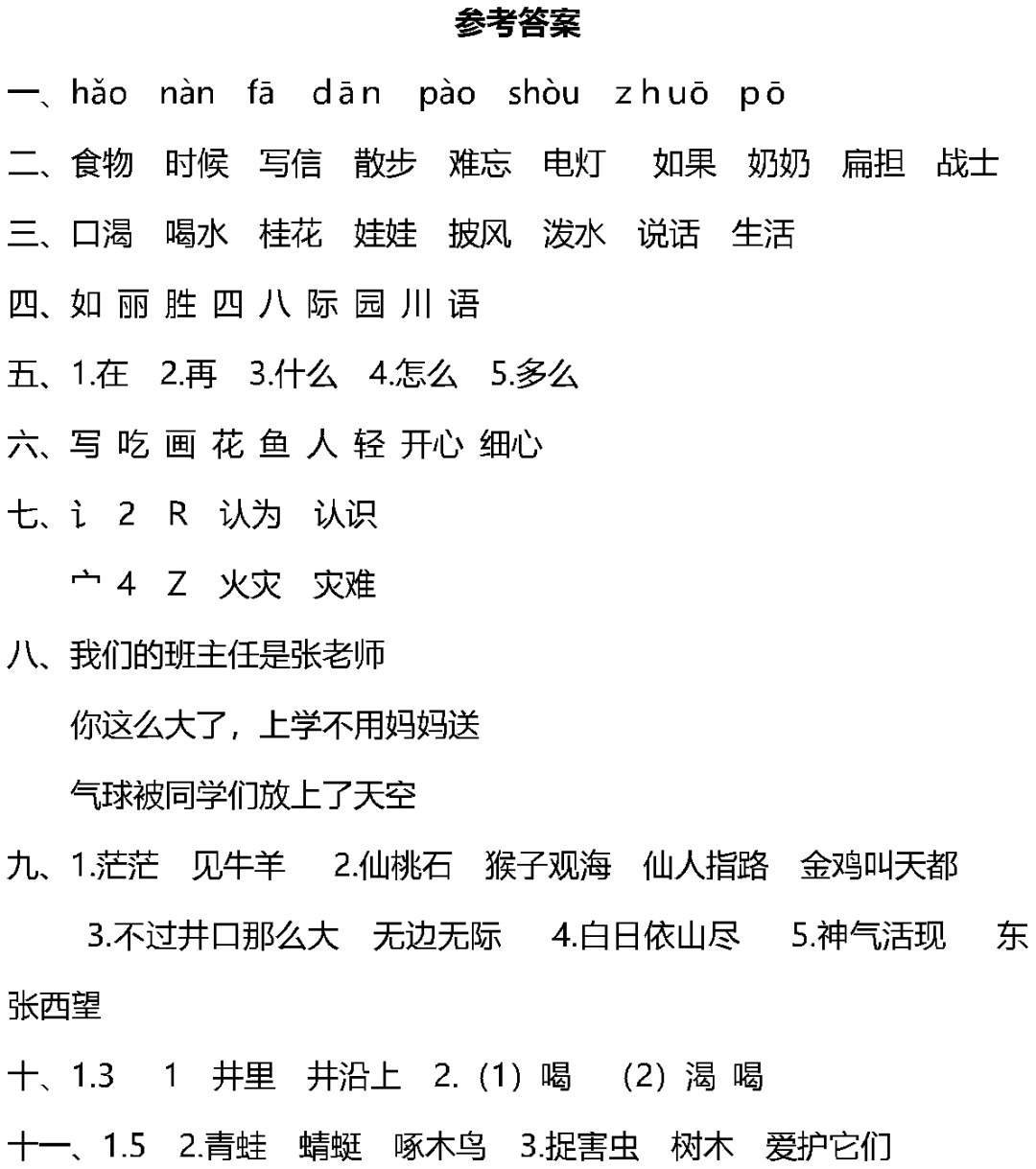 参考答案

一、hǎo nàn fā dān pào shòu zhuō pō

二、食物 时候 写信 散步 难忘 电灯 如果 奶奶 扁担 战士

三、口渴 喝水 桂花 娃娃 披风 泼水 说话 生活

四、如 丽 胜 四 八 际 园 川 语

五、1.在 2.再 3.什么 4.怎么 5.多么

六、写 吃 画 花 鱼 人 轻 开心 细心

七、讠 2 R 认为 认识

宀 4 Z 火灾 灾难

八、我们的班主任是张老师

你这么大了，上学不用妈妈送

气球被同学们放上了天空

九、1.茫茫 见牛羊 2.仙桃石 猴子观海 仙人指路 金鸡叫天都 3.不过井口那么大 无边无际 4.白日依山尽 5.神气活现 东张西望

十、1.3 1 井里 井沿上 2.（1）喝 （2）渴 喝

十一、1.5 2.青蛙 蜻蜓 啄木鸟 3.捉害虫 树木 爱护它们